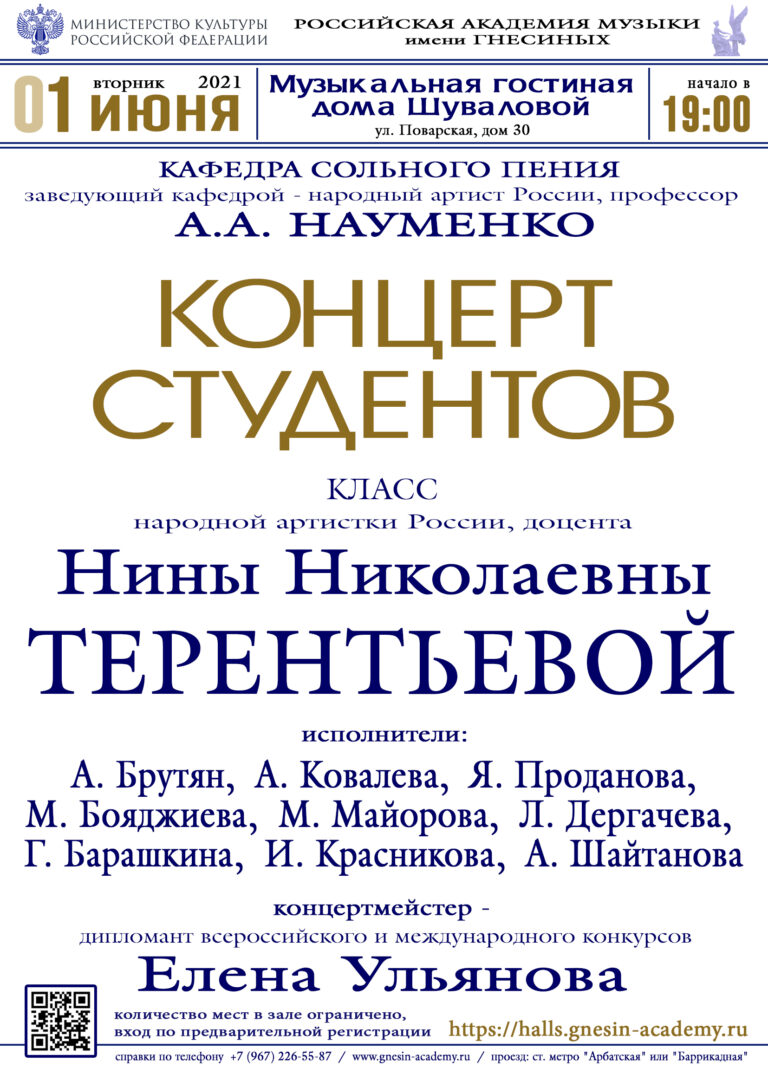 МИНИСТЕРСТВО КУЛЬТУРЫ
РОССИЙСКОЙ ФЕДЕРАЦИИ

РОССИЙСКАЯ АКАДЕМИЯ МУЗЫКИ
имени ГНЕСИНЫХ

01 вторник 2021
ИЮНЯ

Музыкальная гостиная
дома Шуваловой
ул. Поварская, дом 30

начало в
19:00

КАФЕДРА СОЛЬНОГО ПЕНИЯ
заведующий кафедрой - народный артист России, профессор
А.А. НАУМЕНКО

КОНЦЕРТ
СТУДЕНТОВ

КЛАСС
народной артистки России, доцента
Нины Николаевны
ТЕРЕНТЬЕВОЙ

исполнители:
А. Брутян, А. Ковалева, Я. Проданова,
М. Бояджиева, М. Майорова, Л. Дергачева,
Г. Барашкина, И. Красникова, А. Шайтанова

концертмейстер -
дипломант всероссийского и международного конкурсов
Елена Ульянова

количество мест в зале ограничено,
вход по предварительной регистрации

https://halls.gnesin-academy.ru

справки по телефону +7 (967) 226-55-87 / www.gnesin-academy.ru / проезд: ст. метро "Арбатская" или "Баррикадная"